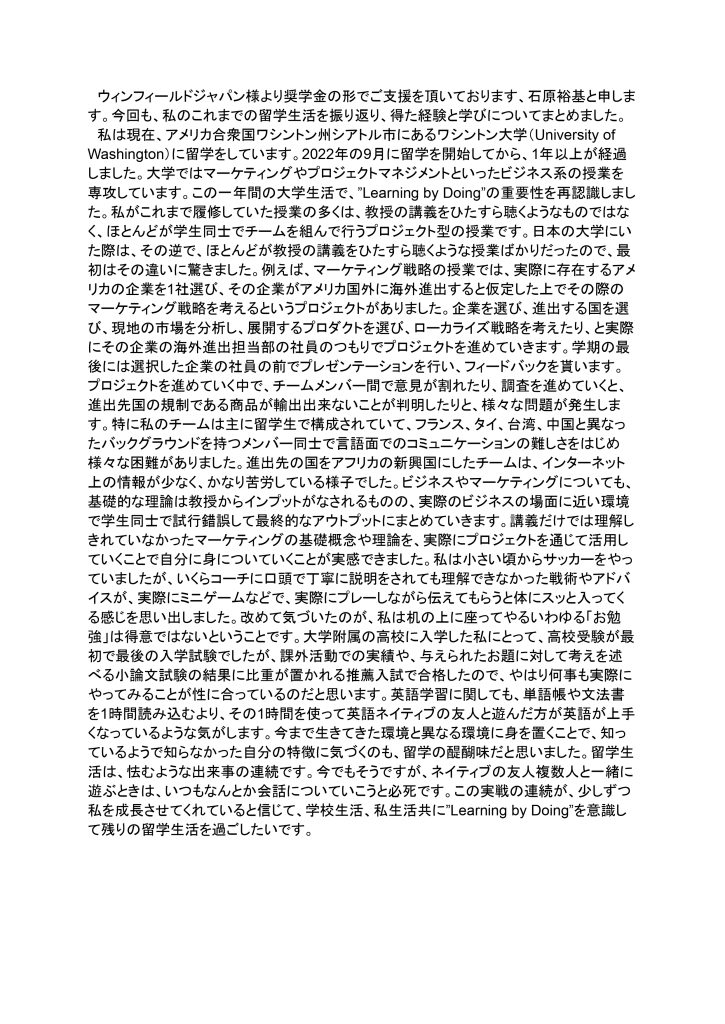 ウィンフィールドジャパン様より奨学金の形でご支援を頂いております、石原裕基と申します。今回も、私のこれまでの留学生活を振り返り、得た経験と学びについてまとめました。

私は現在、アメリカ合衆国ワシントン州シアトル市にあるワシントン大学（University of Washington）に留学をしています。2022年の9月に留学を開始してから、1年以上が経過しました。大学ではマーケティングやプロジェクトマネジメントといったビジネス系の授業を専攻しています。この一年間の大学生活で、"Learning by Doing"の重要性を再認識しました。私がこれまで履修していた授業の多くは、教授の講義をひたすら聴くようなものではなく、ほとんどが学生同士でチームを組んで行うプロジェクト型の授業です。日本の大学にいた際は、その逆で、ほとんどが教授の講義をひたすら聴くような授業ばかりだったので、最初はその違いに驚きました。例えば、マーケティング戦略の授業では、実際に存在するアメリカの企業を1社選び、その企業がアメリカ国外に海外進出すると仮定した上でその際のマーケティング戦略を考えるというプロジェクトがありました。企業を選び、進出する国を選び、現地の市場を分析し、展開するプロダクトを選び、ローカライズ戦略を考えたり、と実際にその企業の海外進出担当部の社員のつもりでプロジェクトを進めていきます。学期の最後には選択した企業の社員の前でプレゼンテーションを行い、フィードバックを貰います。プロジェクトを進めていく中で、チームメンバー間で意見が割れたり、調査を進めていくと、進出先国の規制である商品が輸出出来ないことが判明したりと、様々な問題が発生します。特に私のチームは主に留学生で構成されていて、フランス、タイ、台湾、中国と異なったバックグラウンドを持つメンバー同士で言語面でのコミュニケーションの難しさをはじめ様々な困難がありました。進出先の国をアフリカの新興国にしたチームは、インターネット上の情報が少なく、かなり苦労している様子でした。ビジネスやマーケティングについても、基礎的な理論は教授からインプットがなされるものの、実際のビジネスの場面に近い環境で学生同士で試行錯誤して最終的なアウトプットにまとめていきます。講義だけでは理解しきれていなかったマーケティングの基礎概念や理論を、実際にプロジェクトを通じて活用していくことで自分に身についていくことが実感できました。私は小さい頃からサッカーをやっていましたが、いくらコーチに口頭で丁寧に説明をされても理解できなかった戦術やアドバイスが、実際にミニゲームなどで、実際にプレーしながら伝えてもらうと体にスッと入ってくる感じを思い出しました。改めて気づいたのが、私は机の上に座ってやるいわゆる「お勉強」は得意ではないということです。大学附属の高校に入学した私にとって、高校受験が最初で最後の入学試験でしたが、課外活動での実績や、与えられたお題に対して考えを述べる小論文試験の結果に比重が置かれる推薦入試で合格したので、やはり何事も実際にやってみることが性に合っているのだと思います。英語学習に関しても、単語帳や文法書を1時間読み込むより、その1時間を使って英語ネイティブの友人と遊んだ方が英語が上手くなっているような気がします。今まで生きてきた環境と異なる環境に身を置くことで、知っているようで知らなかった自分の特徴に気づくのも、留学の醍醐味だと思いました。留学生活は、怯むような出来事の連続です。今でもそうですが、ネイティブの友人複数人と一緒に遊ぶときは、いつもなんとか会話についていこうと必死です。この実戦の連続が、少しずつ私を成長させてくれていると信じて、学校生活、私生活共に"Learning by Doing"を意識して残りの留学生活を過ごしたいです。